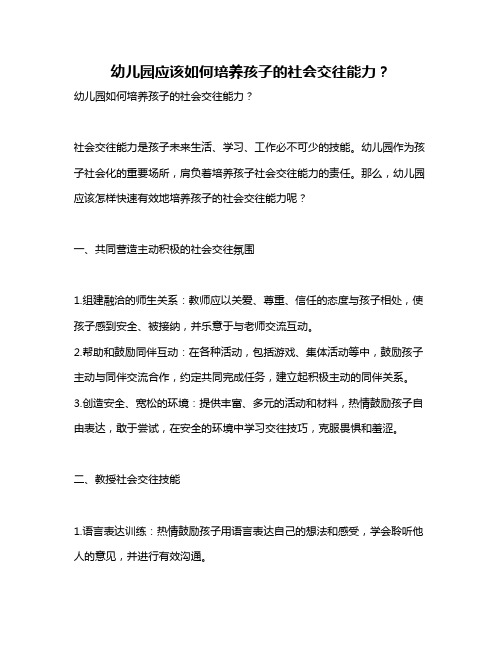 幼儿园应该如何培养孩子的社会交往能力？

幼儿园如何培养孩子的社会交往能力？

社会交往能力是孩子未来生活、学习、工作必不可少的技能。幼儿园作为孩子社会化的重要场所，肩负着培养孩子社会交往能力的责任。那么，幼儿园应该怎样快速有效地培养孩子的社会交往能力呢？

一、共同营造主动积极的社会交往氛围

1.组建融洽的师生关系：教师应以关爱、尊重、信任的态度与孩子相处，使孩子感到安全、被接纳，并乐意于与老师交流互动。
2.帮助和鼓励同伴互动：在各种活动，包括游戏、集体活动等中，鼓励孩子主动与同伴交流合作，约定共同完成任务，建立起积极主动的同伴关系。
3.创造安全、宽松的环境：提供丰富、多元的活动和材料，热情鼓励孩子自由表达，敢于尝试，在安全的环境中学习交往技巧，克服畏惧和羞涩。

二、教授社会交往技能

1.语言表达训练：热情鼓励孩子用语言表达自己的想法和感受，学会聆听他人的意见，并进行有效沟通。